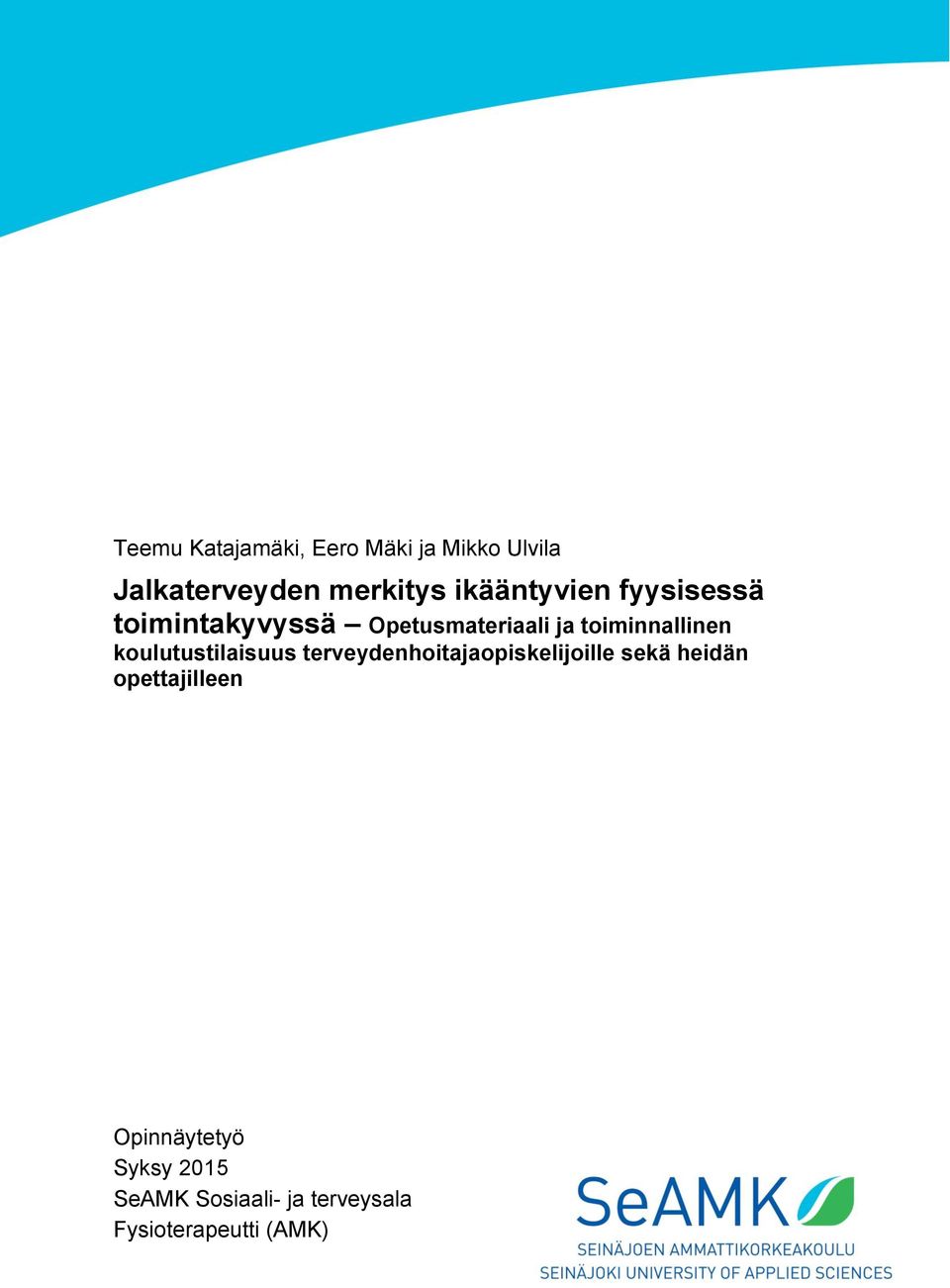 Teemu Katajamäki, Eero Mäki ja Mikko Ulvila

Jalkaterveyden merkitys ikääntyvien fyysisessä toimintakyvyssä – Opetusmateriaali ja toiminnallinen koulutustilaisuus terveydenhoitajaopiskelijoille sekä heidän opettajilleen

Opinnäytetyö
Syksy 2015
SeAMK Sosiaali- ja terveysala
Fysioterapeutti (AMK)

SeAMK
SEINÄJOEN AMMATTIKORKEAKOULU
SEINÄJOKI UNIVERSITY OF APPLIED SCIENCES